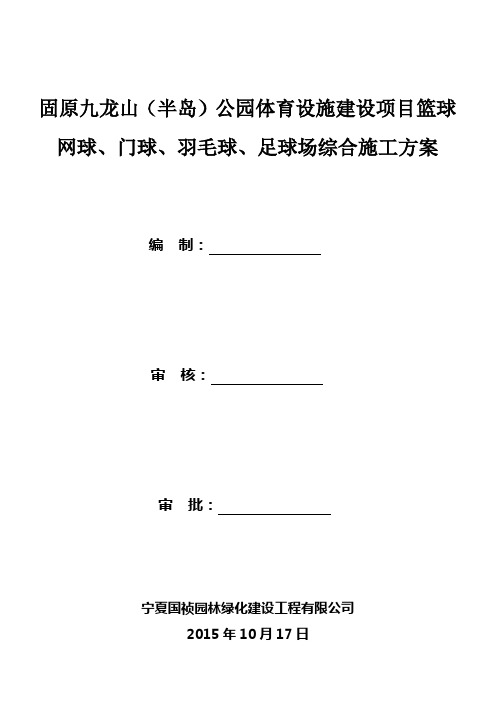 固原九龙山（半岛）公园体育设施建设项目篮球网球、门球、羽毛球、足球场综合施工方案

编　制：

审　核：

审　批：

宁夏国祯园林绿化建设工程有限公司

2015 年 10 月 17 日